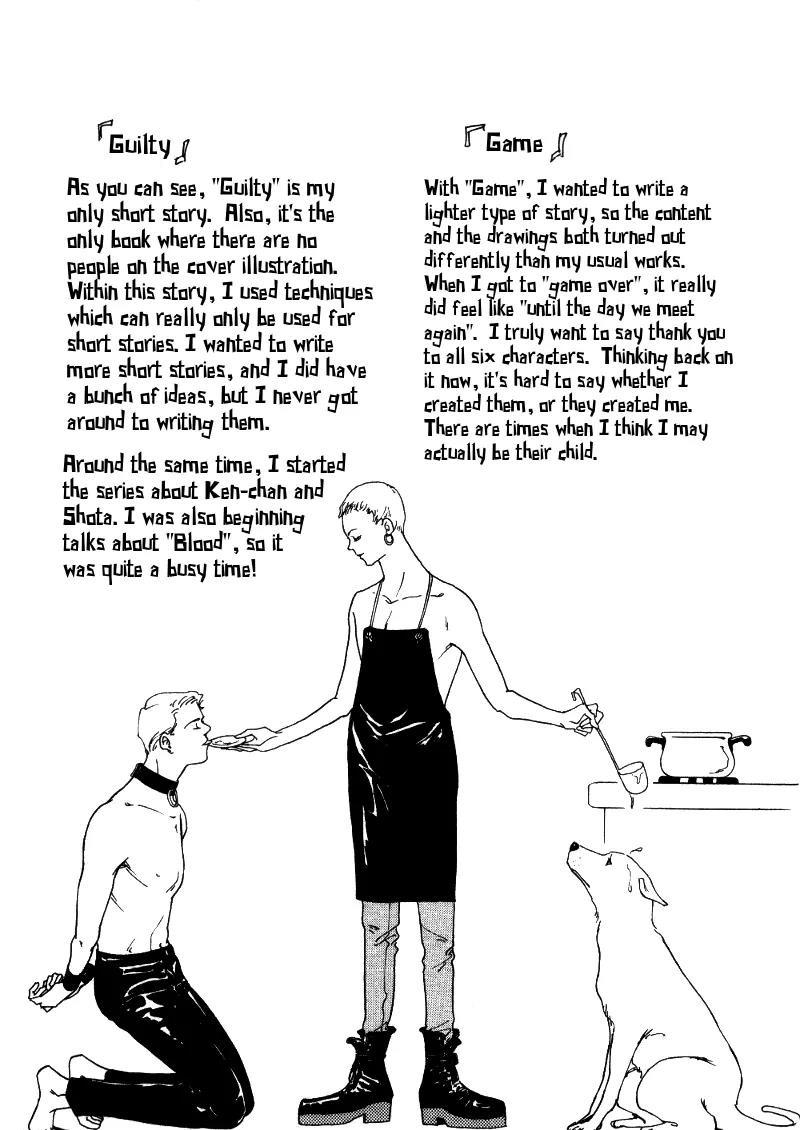 「Guilty」

As you can see, "Guilty" is my only short story. Also, it's the only book where there are no people on the cover illustration. Within this story, I used techniques which can really only be used for short stories. I wanted to write more short stories, and I did have a bunch of ideas, but I never got around to writing them.

Around the same time, I started the series about Ken-chan and Shota. I was also beginning talks about "Blood", so it was quite a busy time!

「Game」

With "Game", I wanted to write a lighter type of story, so the content and the drawings both turned out differently than my usual works. When I got to "game over", it really did feel like "until the day we meet again". I truly want to say thank you to all six characters. Thinking back on it now, it's hard to say whether I created them, or they created me. There are times when I think I may actually be their child.